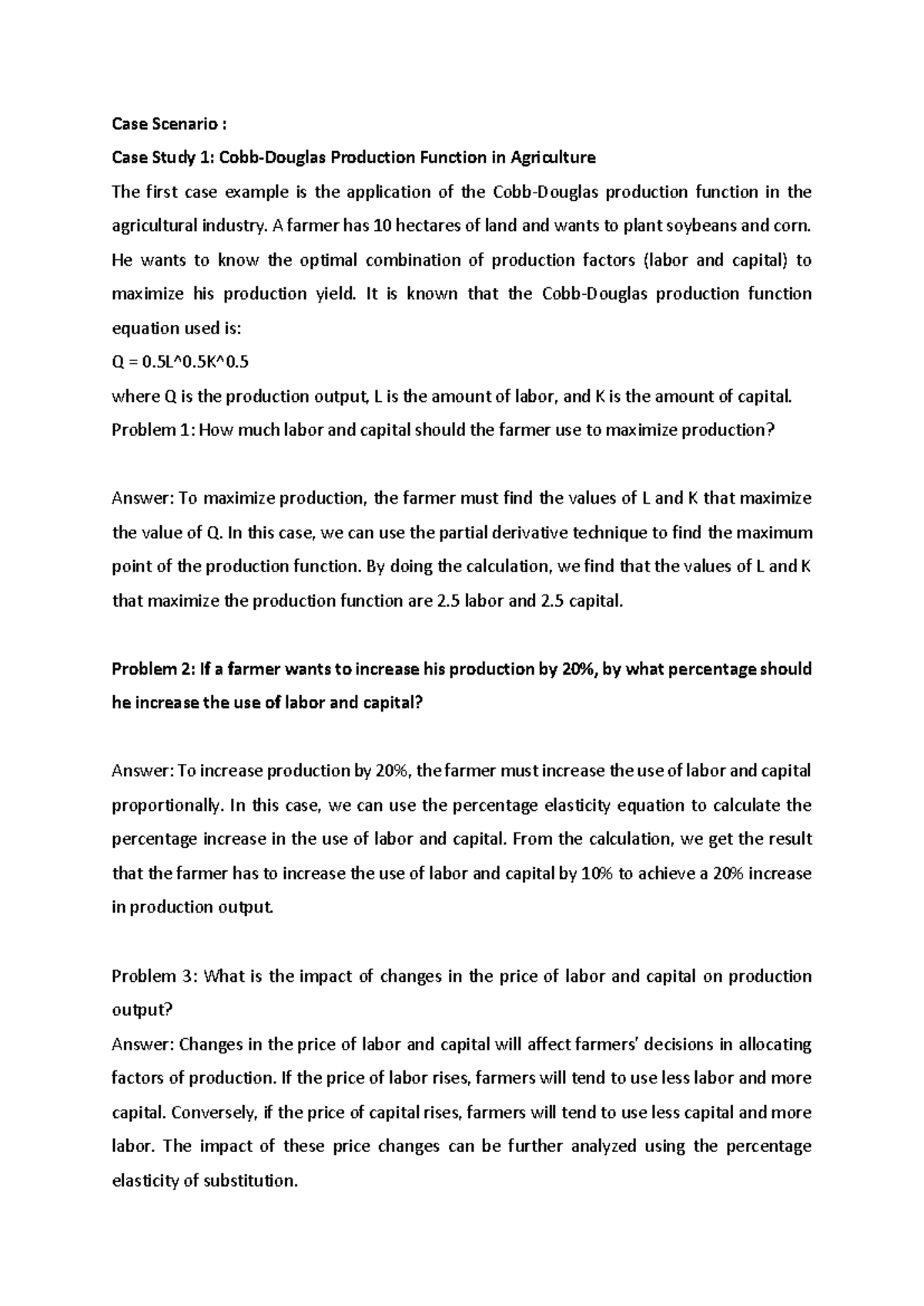 Case Scenario :

Case Study 1: Cobb-Douglas Production Function in Agriculture

The first case example is the application of the Cobb-Douglas production function in the agricultural industry. A farmer has 10 hectares of land and wants to plant soybeans and corn. He wants to know the optimal combination of production factors (labor and capital) to maximize his production yield. It is known that the Cobb-Douglas production function equation used is:

Q = 0.5L^0.5K^0.5

where Q is the production output, L is the amount of labor, and K is the amount of capital.

Problem 1: How much labor and capital should the farmer use to maximize production?

Answer: To maximize production, the farmer must find the values of L and K that maximize the value of Q. In this case, we can use the partial derivative technique to find the maximum point of the production function. By doing the calculation, we find that the values of L and K that maximize the production function are 2.5 labor and 2.5 capital.

Problem 2: If a farmer wants to increase his production by 20%, by what percentage should he increase the use of labor and capital?

Answer: To increase production by 20%, the farmer must increase the use of labor and capital proportionally. In this case, we can use the percentage elasticity equation to calculate the percentage increase in the use of labor and capital. From the calculation, we get the result that the farmer has to increase the use of labor and capital by 10% to achieve a 20% increase in production output.

Problem 3: What is the impact of changes in the price of labor and capital on production output?

Answer: Changes in the price of labor and capital will affect farmers' decisions in allocating factors of production. If the price of labor rises, farmers will tend to use less labor and more capital. Conversely, if the price of capital rises, farmers will tend to use less capital and more labor. The impact of these price changes can be further analyzed using the percentage elasticity of substitution.